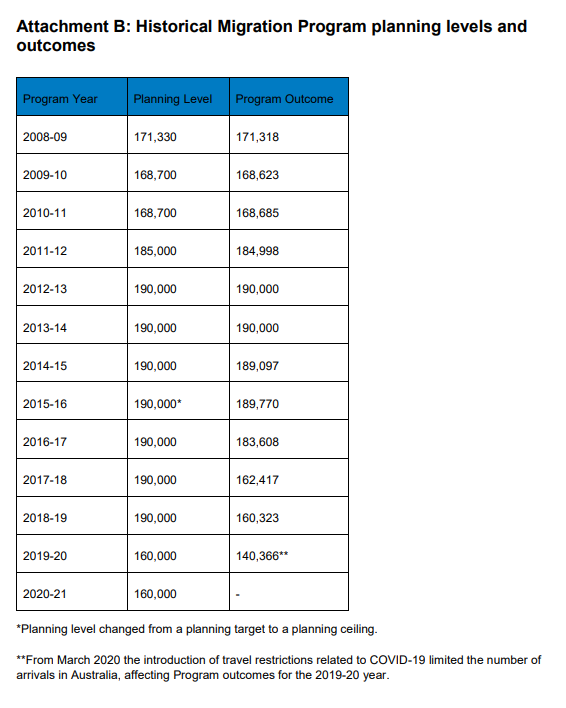 Attachment B: Historical Migration Program planning levels and outcomes

| Program Year | Planning Level | Program Outcome |
|---|---|---|
| 2008-09 | 171,330 | 171,318 |
| 2009-10 | 168,700 | 168,623 |
| 2010-11 | 168,700 | 168,685 |
| 2011-12 | 185,000 | 184,998 |
| 2012-13 | 190,000 | 190,000 |
| 2013-14 | 190,000 | 190,000 |
| 2014-15 | 190,000 | 189,097 |
| 2015-16 | 190,000* | 189,770 |
| 2016-17 | 190,000 | 183,608 |
| 2017-18 | 190,000 | 162,417 |
| 2018-19 | 190,000 | 160,323 |
| 2019-20 | 160,000 | 140,366** |
| 2020-21 | 160,000 | - |

*Planning level changed from a planning target to a planning ceiling.

**From March 2020 the introduction of travel restrictions related to COVID-19 limited the number of arrivals in Australia, affecting Program outcomes for the 2019-20 year.